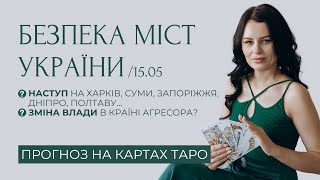 БЕЗПЕКА МІСТ УКРАЇНИ /15.05

? НАСТУП НА ХАРКІВ, СУМИ, ЗАПОРІЖЖЯ, ДНІПРО, ПОЛТАВУ...
? ЗМІНА ВЛАДИ В КРАЇНІ АГРЕСОРА?

ПРОГНОЗ НА КАРТАХ ТАРО